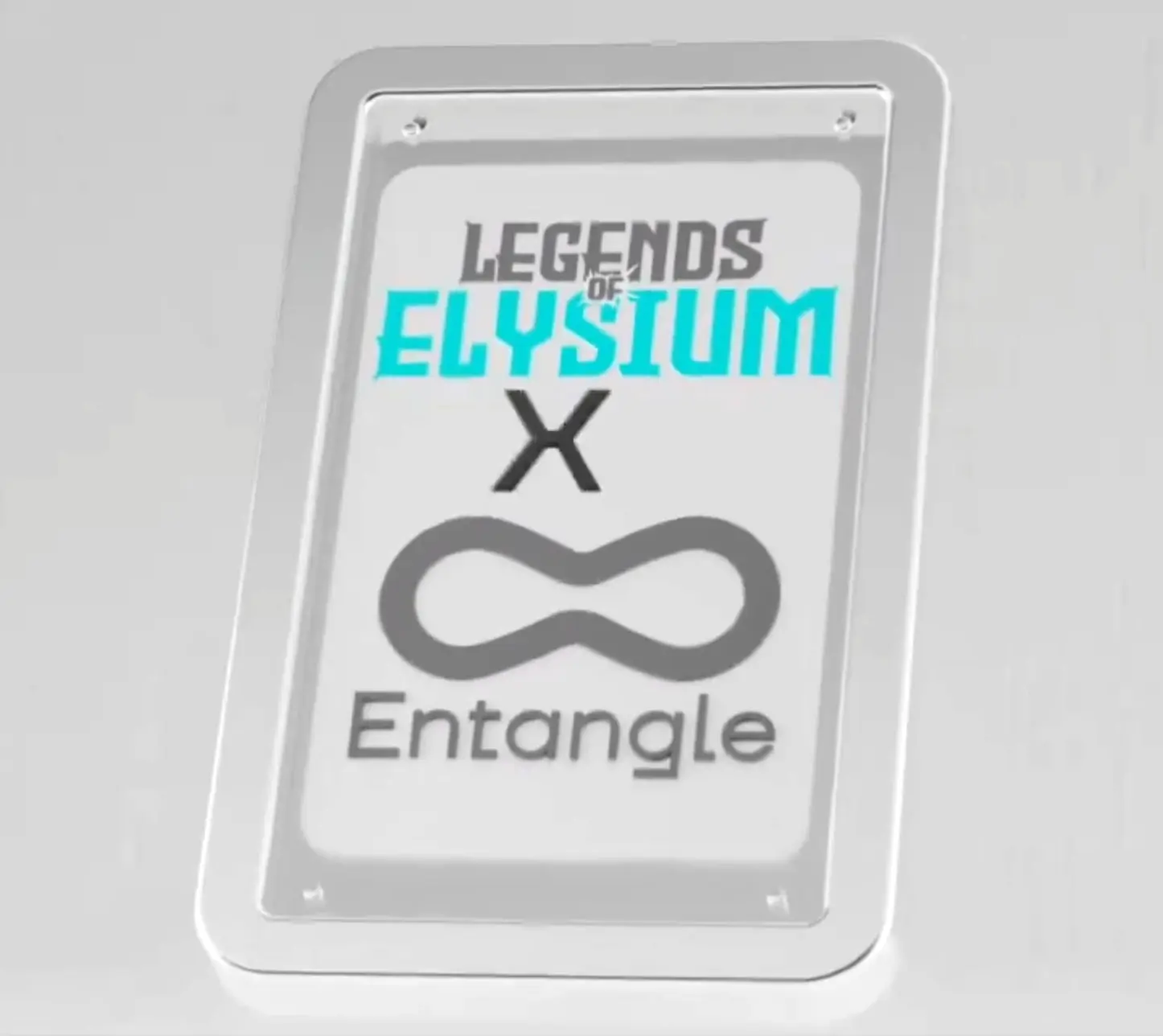 LEGENDS
OF
ELYSIUM
X
Entangle